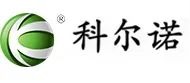 ® 科尔诺